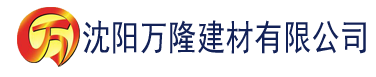 万

沈阳万隆建材有限公司